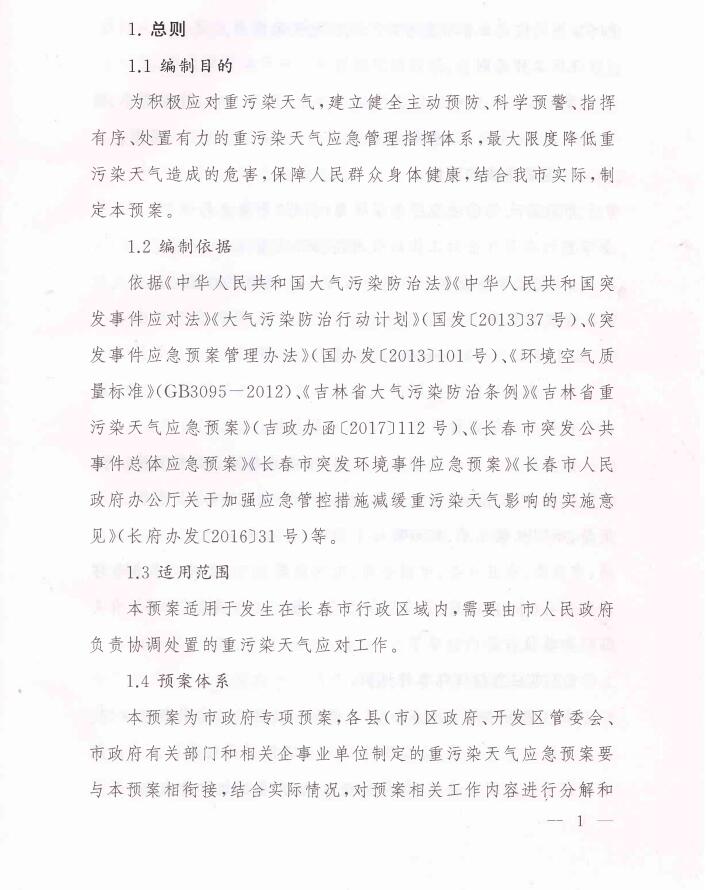 1. 总则

1.1 编制目的

为积极应对重污染天气，建立健全主动预防、科学预警、指挥有序、处置有力的重污染天气应急管理指挥体系，最大限度降低重污染天气造成的危害，保障人民群众身体健康，结合我市实际，制定本预案。

1.2 编制依据

依据《中华人民共和国大气污染防治法》《中华人民共和国突发事件应对法》《大气污染防治行动计划》(国发〔2013〕37号)、《突发事件应急预案管理办法》(国办发〔2013〕101号)、《环境空气质量标准》(GB3095—2012)、《吉林省大气污染防治条例》《吉林省重污染天气应急预案》(吉政办函〔2017〕112号)、《长春市突发公共事件总体应急预案》《长春市突发环境事件应急预案》《长春市人民政府办公厅关于加强应急管控措施减缓重污染天气影响的实施意见》(长府办发〔2016〕31号)等。

1.3 适用范围

本预案适用于发生在长春市行政区域内，需要由市人民政府负责协调处置的重污染天气应对工作。

1.4 预案体系

本预案为市政府专项预案，各县(市)区政府、开发区管委会、市政府有关部门和相关企事业单位制定的重污染天气应急预案要与本预案相衔接，结合实际情况，对预案相关工作内容进行分解和

— 1 —